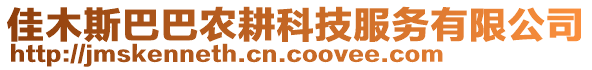 佳木斯巴巴农耕科技服务有限公司
http://jmskenneth.cn.coovee.com